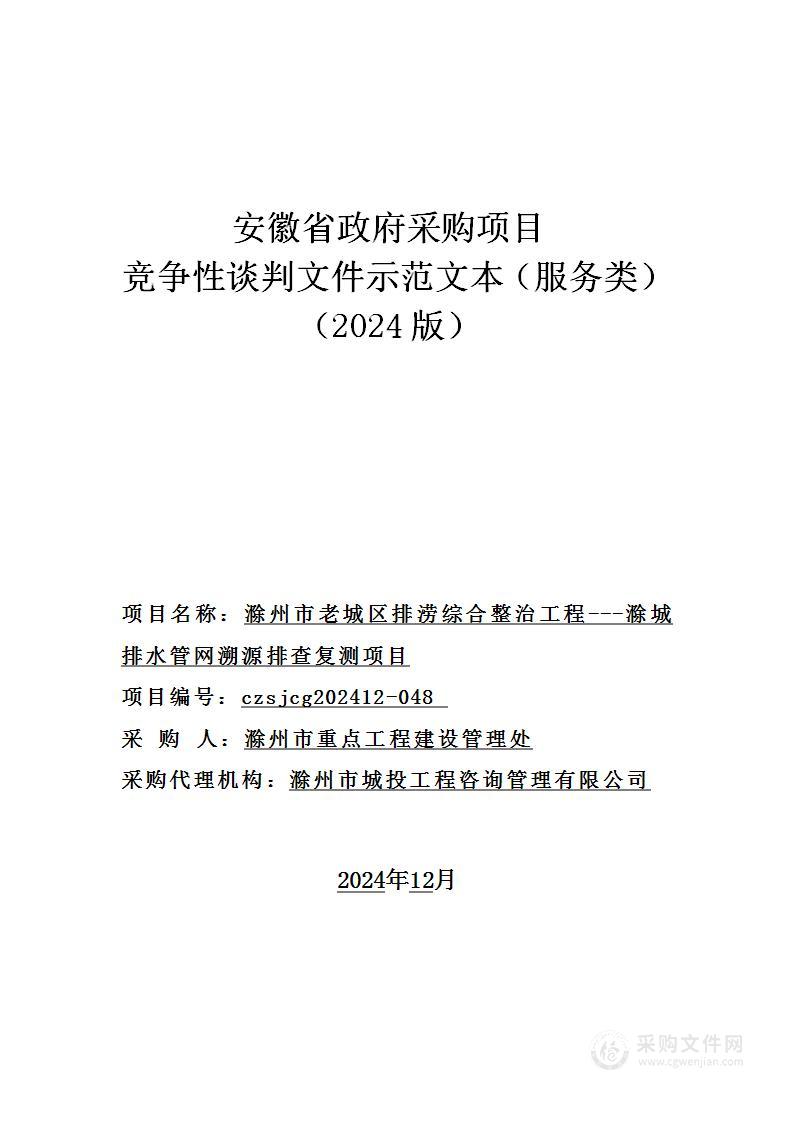 安徽省政府采购项目
竞争性谈判文件示范文本（服务类）
（2024 版）

项目名称：滁州市老城区排涝综合整治工程---滁城排水管网溯源排查复测项目

项目编号：czsjcg202412-048

采 购 人：滁州市重点工程建设管理处

采购代理机构：滁州市城投工程咨询管理有限公司

2024年12月

采购文件网
www.cgwenjian.com